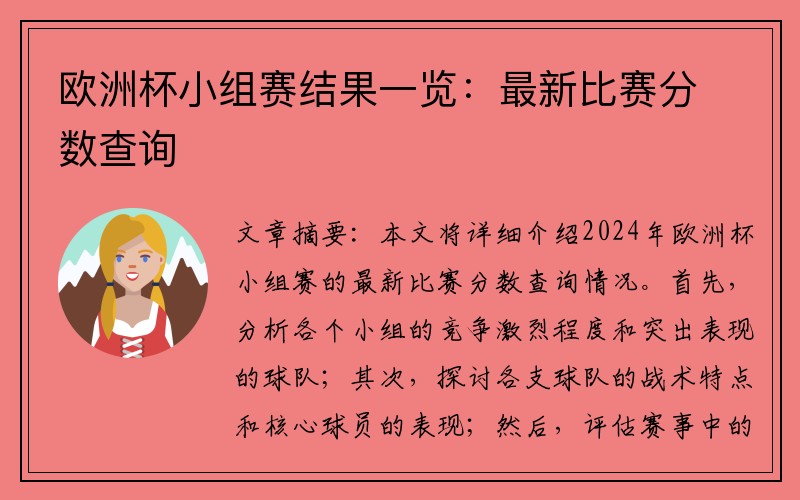 欧洲杯小组赛结果一览：最新比赛分数查询

文章摘要：本文将详细介绍2024年欧洲杯小组赛的最新比赛分数查询情况。首先，分析各个小组的竞争激烈程度和突出表现的球队；其次，探讨各支球队的战术特点和核心球员的表现；然后，评估赛事中的